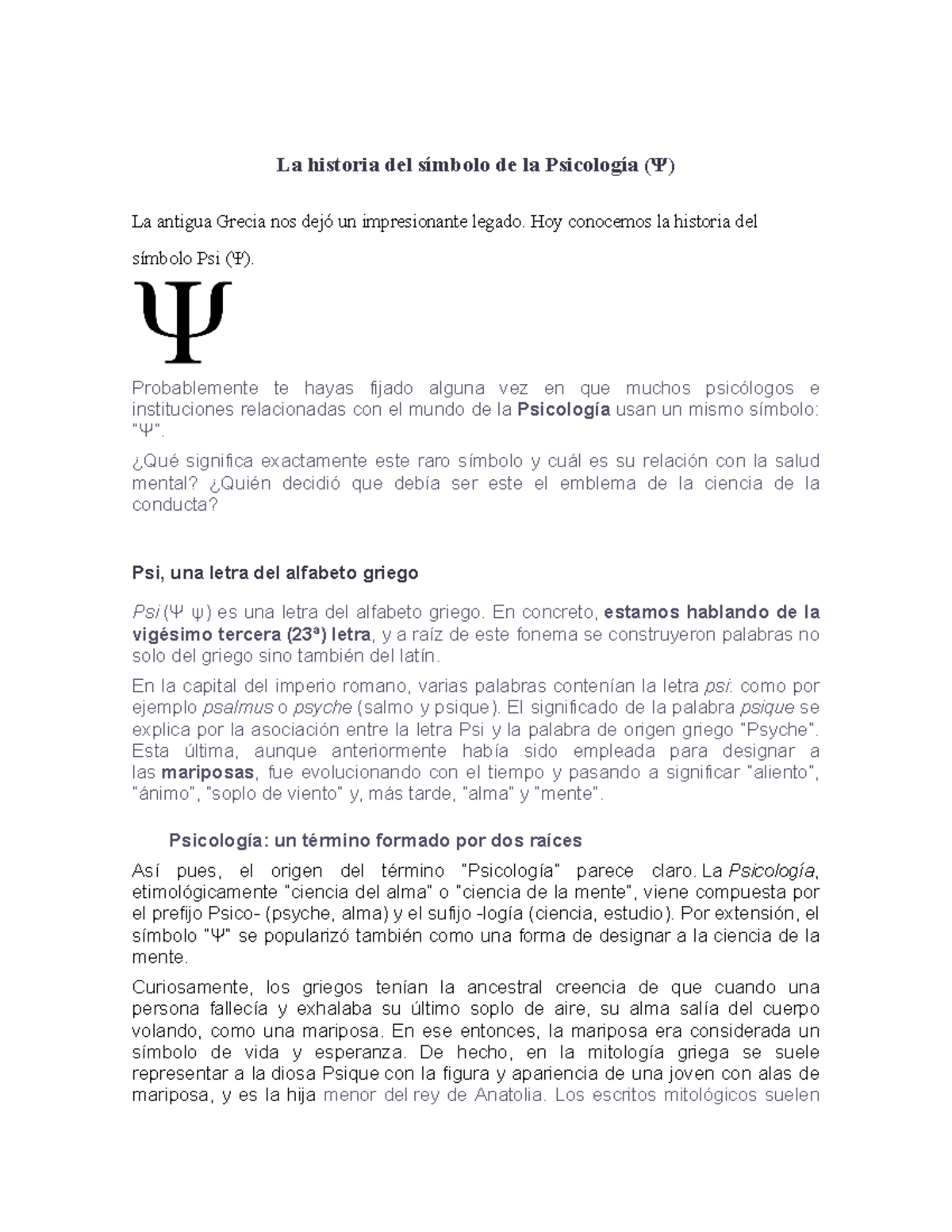 La historia del símbolo de la Psicología (Ψ)

La antigua Grecia nos dejó un impresionante legado. Hoy conocemos la historia del símbolo Psi (Ψ).

Ψ

Probablemente te hayas fijado alguna vez en que muchos psicólogos e instituciones relacionadas con el mundo de la Psicología usan un mismo símbolo: "Ψ".

¿Qué significa exactamente este raro símbolo y cuál es su relación con la salud mental? ¿Quién decidió que debía ser este el emblema de la ciencia de la conducta?

Psi, una letra del alfabeto griego

Psi (Ψ ψ) es una letra del alfabeto griego. En concreto, estamos hablando de la vigésimo tercera (23ª) letra, y a raíz de este fonema se construyeron palabras no solo del griego sino también del latín.

En la capital del imperio romano, varias palabras contenían la letra psi: como por ejemplo psalmus o psyche (salmo y psique). El significado de la palabra psique se explica por la asociación entre la letra Psi y la palabra de origen griego "Psyche". Esta última, aunque anteriormente había sido empleada para designar a las mariposas, fue evolucionando con el tiempo y pasando a significar "aliento", "ánimo", "soplo de viento" y, más tarde, "alma" y "mente".

Psicología: un término formado por dos raíces

Así pues, el origen del término "Psicología" parece claro. La Psicología, etimológicamente "ciencia del alma" o "ciencia de la mente", viene compuesta por el prefijo Psico- (psyche, alma) y el sufijo -logía (ciencia, estudio). Por extensión, el símbolo "Ψ" se popularizó también como una forma de designar a la ciencia de la mente.

Curiosamente, los griegos tenían la ancestral creencia de que cuando una persona fallecía y exhalaba su último soplo de aire, su alma salía del cuerpo volando, como una mariposa. En ese entonces, la mariposa era considerada un símbolo de vida y esperanza. De hecho, en la mitología griega se suele representar a la diosa Psique con la figura y apariencia de una joven con alas de mariposa, y es la hija menor del rey de Anatolia. Los escritos mitológicos suelen